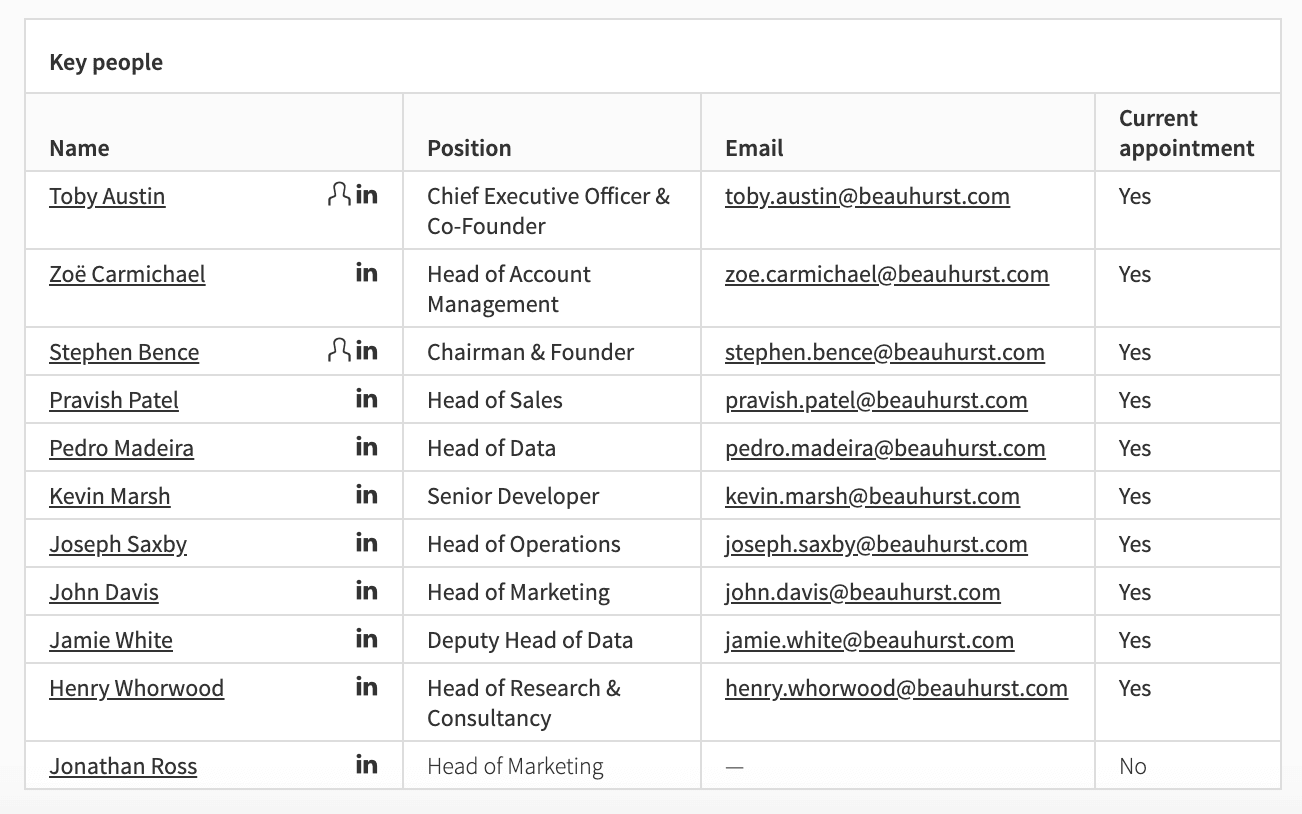 Key people

| Name | Position | Email | Current appointment |
|---|---|---|---|
| Toby Austin in | Chief Executive Officer & Co-Founder | toby.austin@beauhurst.com | Yes |
| Zoë Carmichael in | Head of Account Management | zoe.carmichael@beauhurst.com | Yes |
| Stephen Bence in | Chairman & Founder | stephen.bence@beauhurst.com | Yes |
| Pravish Patel in | Head of Sales | pravish.patel@beauhurst.com | Yes |
| Pedro Madeira in | Head of Data | pedro.madeira@beauhurst.com | Yes |
| Kevin Marsh in | Senior Developer | kevin.marsh@beauhurst.com | Yes |
| Joseph Saxby in | Head of Operations | joseph.saxby@beauhurst.com | Yes |
| John Davis in | Head of Marketing | john.davis@beauhurst.com | Yes |
| Jamie White in | Deputy Head of Data | jamie.white@beauhurst.com | Yes |
| Henry Whorwood in | Head of Research & Consultancy | henry.whorwood@beauhurst.com | Yes |
| Jonathan Ross in | Head of Marketing | — | No |